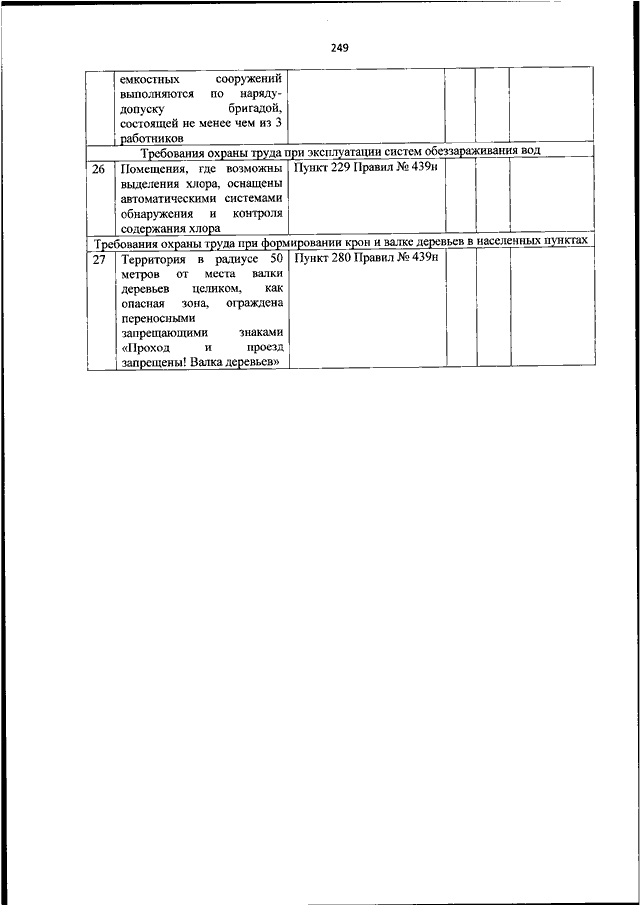 249

| | | | | | |
|---|---|---|---|---|---|
| | емкостных сооружений выполняются по наряду-допуску бригадой, состоящей не менее чем из 3 работников | | | | |
| Требования охраны труда при эксплуатации систем обеззараживания вод | | | | | |
| 26 | Помещения, где возможны выделения хлора, оснащены автоматическими системами обнаружения и контроля содержания хлора | Пункт 229 Правил № 439н | | | |
| Требования охраны труда при формировании крон и валке деревьев в населенных пунктах | | | | | |
| 27 | Территория в радиусе 50 метров от места валки деревьев целиком, как опасная зона, ограждена переносными запрещающими знаками «Проход и проезд запрещены! Валка деревьев» | Пункт 280 Правил № 439н | | | |